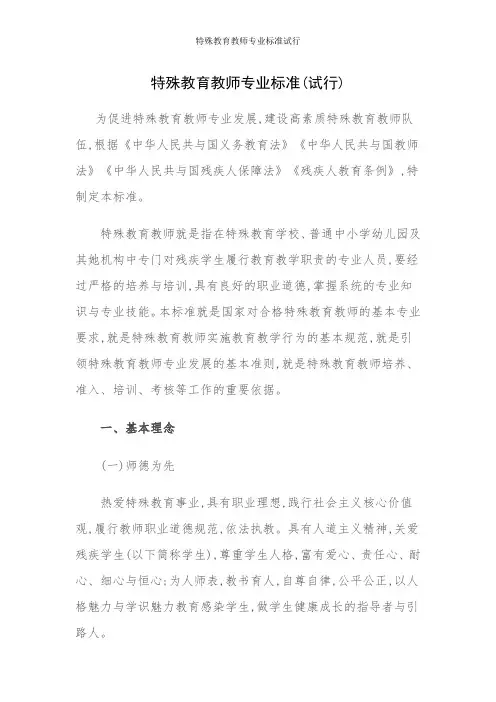 特殊教育教师专业标准试行

特殊教育教师专业标准(试行)

为促进特殊教育教师专业发展,建设高素质特殊教育教师队伍,根据《中华人民共与国义务教育法》《中华人民共与国教师法》《中华人民共与国残疾人保障法》《残疾人教育条例》,特制定本标准。

特殊教育教师就是指在特殊教育学校、普通中小学幼儿园及其她机构中专门对残疾学生履行教育教学职责的专业人员,要经过严格的培养与培训,具有良好的职业道德,掌握系统的专业知识与专业技能。本标准就是国家对合格特殊教育教师的基本专业要求,就是特殊教育教师实施教育教学行为的基本规范,就是引领特殊教育教师专业发展的基本准则,就是特殊教育教师培养、准入、培训、考核等工作的重要依据。

一、基本理念

(一)师德为先

热爱特殊教育事业,具有职业理想,践行社会主义核心价值观,履行教师职业道德规范,依法执教。具有人道主义精神,关爱残疾学生(以下简称学生),尊重学生人格,富有爱心、责任心、耐心、细心与恒心;为人师表,教书育人,自尊自律,公平公正,以人格魅力与学识魅力教育感染学生,做学生健康成长的指导者与引路人。